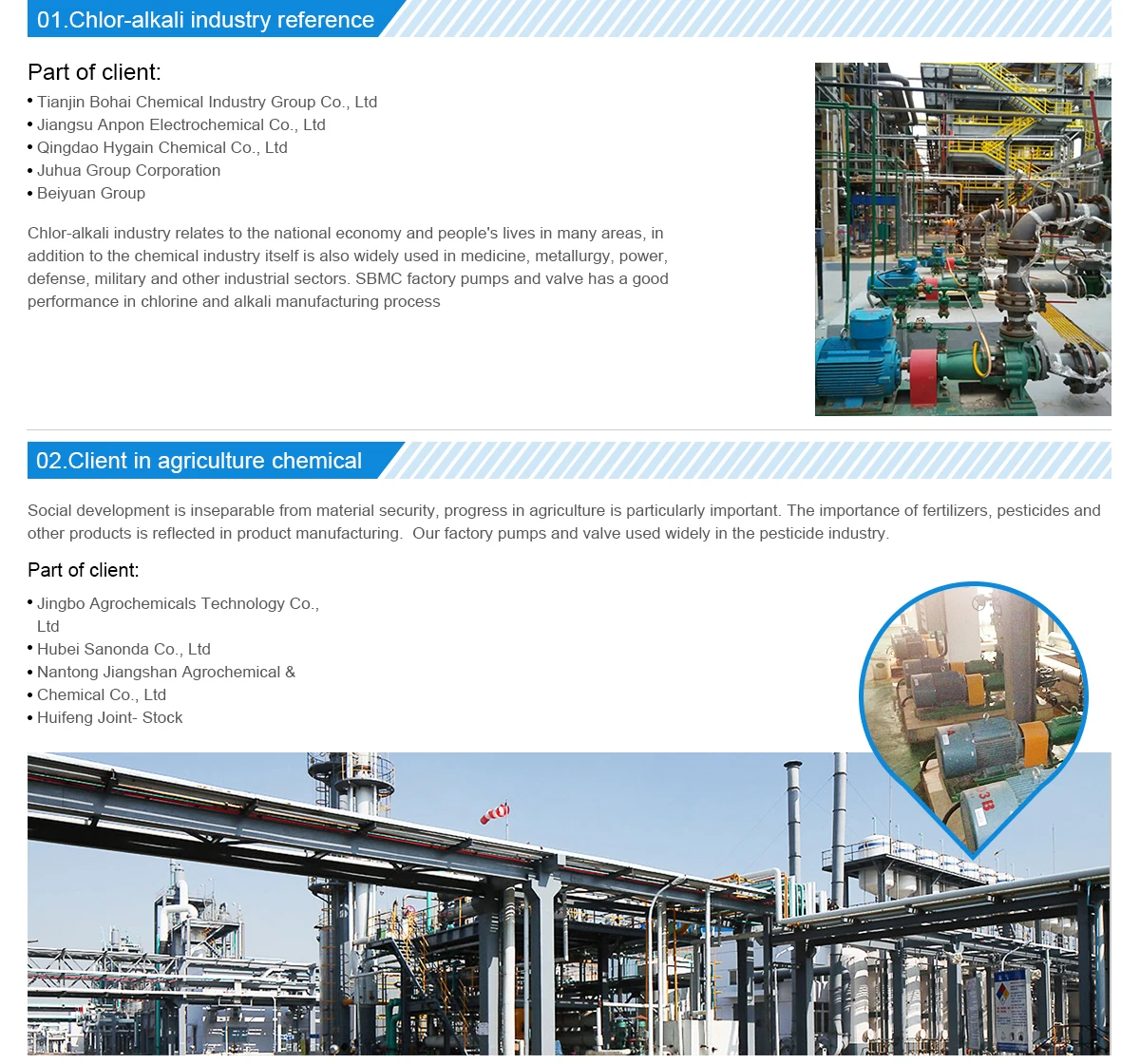 01.Chlor-alkali industry reference

Part of client:

• Tianjin Bohai Chemical Industry Group Co., Ltd
• Jiangsu Anpon Electrochemical Co., Ltd
• Qingdao Hygain Chemical Co., Ltd
• Juhua Group Corporation
• Beiyuan Group

Chlor-alkali industry relates to the national economy and people's lives in many areas, in addition to the chemical industry itself is also widely used in medicine, metallurgy, power, defense, military and other industrial sectors. SBMC factory pumps and valve has a good performance in chlorine and alkali manufacturing process

02.Client in agriculture chemical

Social development is inseparable from material security, progress in agriculture is particularly important. The importance of fertilizers, pesticides and other products is reflected in product manufacturing. Our factory pumps and valve used widely in the pesticide industry.

Part of client:

• Jingbo Agrochemicals Technology Co., Ltd
• Hubei Sanonda Co., Ltd
• Nantong Jiangshan Agrochemical &
• Chemical Co., Ltd
• Huifeng Joint- Stock